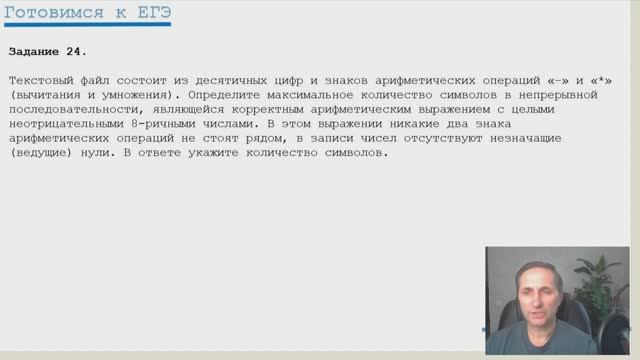 Готовимся к ЕГЭ

Задание 24.

Текстовый файл состоит из десятичных цифр и знаков арифметических операций «-» и «*» (вычитания и умножения). Определите максимальное количество символов в непрерывной последовательности, являющейся корректным арифметическим выражением с целыми неотрицательными 8-ричными числами. В этом выражении никакие два знака арифметических операций не стоят рядом, в записи чисел отсутствуют незначащие (ведущие) нули. В ответе укажите количество символов.